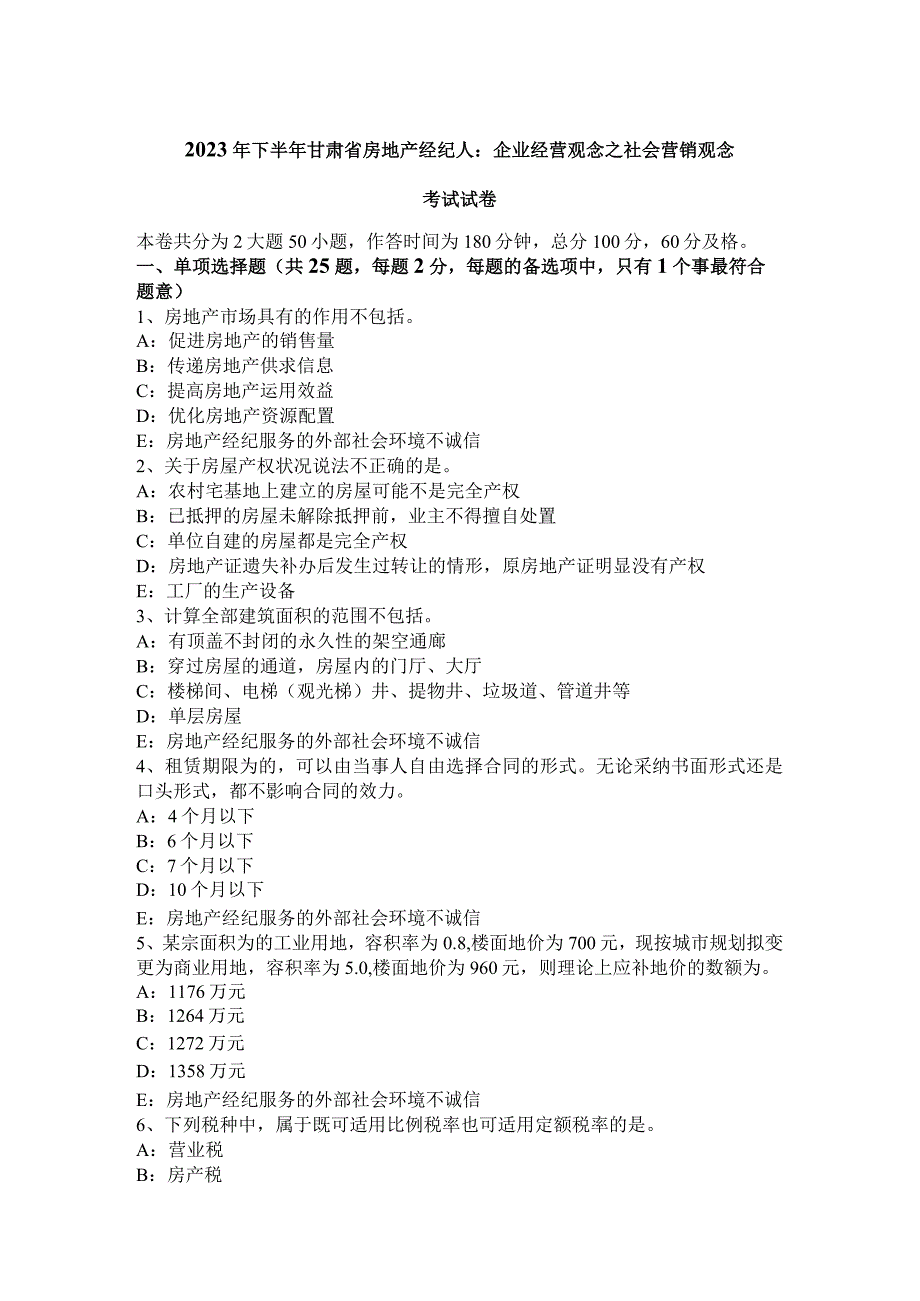 2023年下半年甘肃省房地产经纪人：企业经营观念之社会营销观念

考试试卷

本卷共分为2大题50小题，作答时间为180分钟，总分100分，60分及格。
一、单项选择题（共25题，每题2分，每题的备选项中，只有1个事最符合题意）
1、房地产市场具有的作用不包括。
A：促进房地产的销售量
B：传递房地产供求信息
C：提高房地产运用效益
D：优化房地产资源配置
E：房地产经纪服务的外部社会环境不诚信
2、关于房屋产权状况说法不正确的是。
A：农村宅基地上建立的房屋可能不是完全产权
B：已抵押的房屋未解除抵押前，业主不得擅自处置
C：单位自建的房屋都是完全产权
D：房地产证遗失补办后发生过转让的情形，原房地产证明显没有产权
E：工厂的生产设备
3、计算全部建筑面积的范围不包括。
A：有顶盖不封闭的永久性的架空通廊
B：穿过房屋的通道，房屋内的门厅、大厅
C：楼梯间、电梯（观光梯）井、提物井、垃圾道、管道井等
D：单层房屋
E：房地产经纪服务的外部社会环境不诚信
4、租赁期限为的，可以由当事人自由选择合同的形式。无论采纳书面形式还是口头形式，都不影响合同的效力。
A：4个月以下
B：6个月以下
C：7个月以下
D：10个月以下
E：房地产经纪服务的外部社会环境不诚信
5、某宗面积为的工业用地，容积率为0.8,楼面地价为700元，现按城市规划拟变更为商业用地，容积率为5.0,楼面地价为960元，则理论上应补地价的数额为。
A：1176万元
B：1264万元
C：1272万元
D：1358万元
E：房地产经纪服务的外部社会环境不诚信
6、下列税种中，属于既可适用比例税率也可适用定额税率的是。
A：营业税
B：房产税